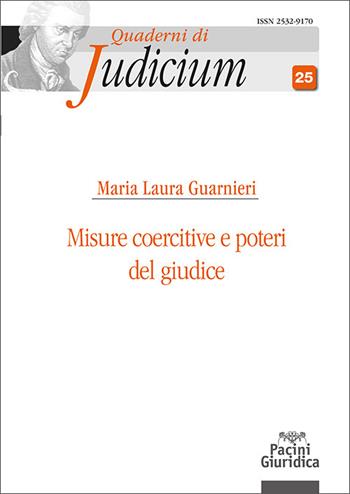 ISSN 2532-9170

Quaderni di
Judicium

25

Maria Laura Guarnieri

Misure coercitive e poteri del giudice

Pacini
Giuridica